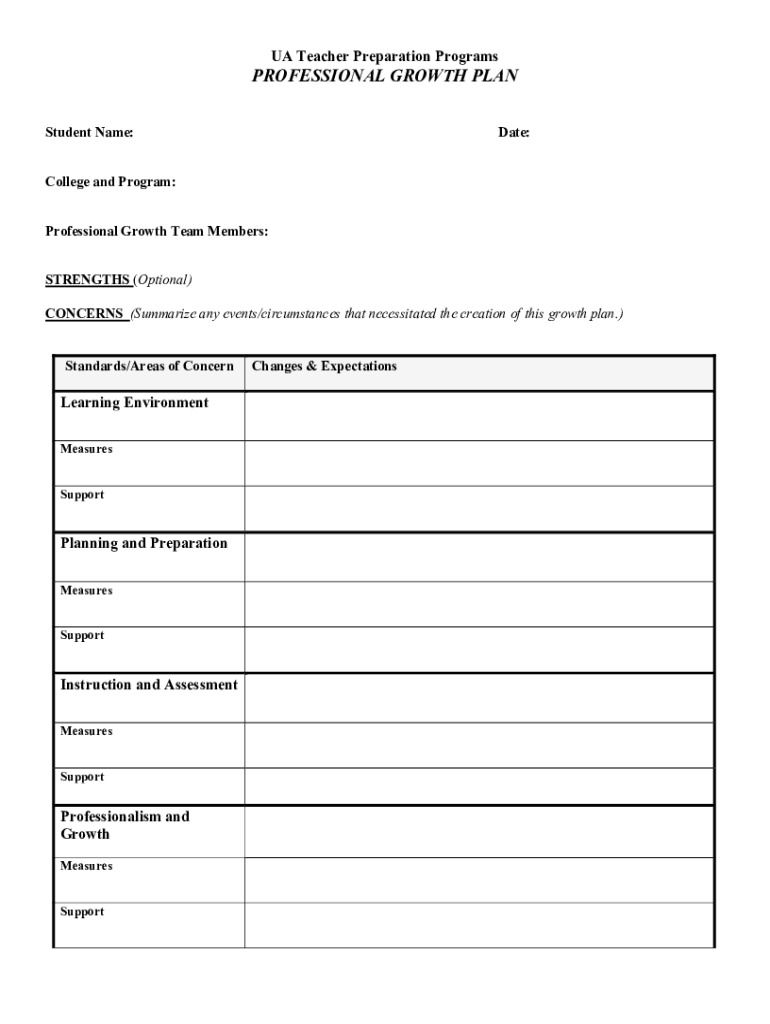 UA Teacher Preparation Programs
PROFESSIONAL GROWTH PLAN

Student Name: Date:

College and Program:

Professional Growth Team Members:

STRENGTHS (Optional)

CONCERNS (Summarize any events/circumstances that necessitated the creation of this growth plan.)

| Standards/Areas of Concern | Changes & Expectations |
|---|---|
| Learning Environment | |
| Measures | |
| Support | |
| Planning and Preparation | |
| Measures | |
| Support | |
| Instruction and Assessment | |
| Measures | |
| Support | |
| Professionalism and Growth | |
| Measures | |
| Support | |